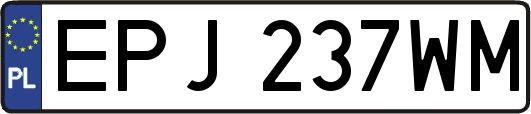 PL

EPJ 237WM